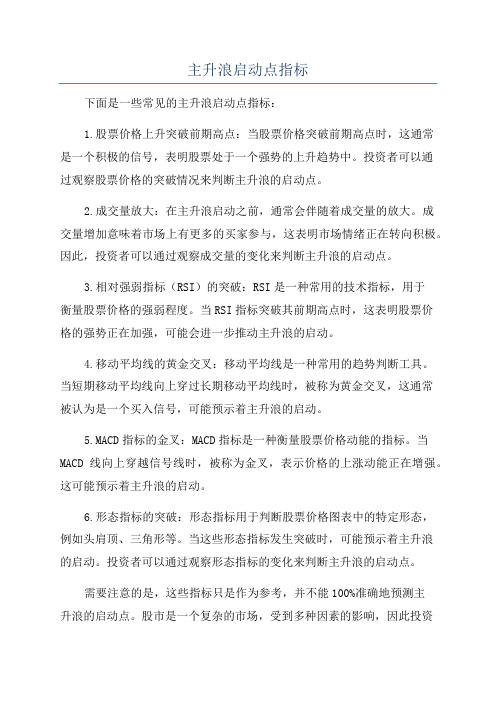 主升浪启动点指标

下面是一些常见的主升浪启动点指标：

1.股票价格上升突破前期高点：当股票价格突破前期高点时，这通常是一个积极的信号，表明股票处于一个强势的上升趋势中。投资者可以通过观察股票价格的突破情况来判断主升浪的启动点。

2.成交量放大：在主升浪启动之前，通常会伴随着成交量的放大。成交量增加意味着市场上有更多的买家参与，这表明市场情绪正在转向积极。因此，投资者可以通过观察成交量的变化来判断主升浪的启动点。

3.相对强弱指标（RSI）的突破：RSI是一种常用的技术指标，用于衡量股票价格的强弱程度。当RSI指标突破其前期高点时，这表明股票价格的强势正在加强，可能会进一步推动主升浪的启动。

4.移动平均线的黄金交叉：移动平均线是一种常用的趋势判断工具。当短期移动平均线向上穿过长期移动平均线时，被称为黄金交叉，这通常被认为是一个买入信号，可能预示着主升浪的启动。

5.MACD指标的金叉：MACD指标是一种衡量股票价格动能的指标。当MACD线向上穿越信号线时，被称为金叉，表示价格的上涨动能正在增强。这可能预示着主升浪的启动。

6.形态指标的突破：形态指标用于判断股票价格图表中的特定形态，例如头肩顶、三角形等。当这些形态指标发生突破时，可能预示着主升浪的启动。投资者可以通过观察形态指标的变化来判断主升浪的启动点。

需要注意的是，这些指标只是作为参考，并不能100%准确地预测主升浪的启动点。股市是一个复杂的市场，受到多种因素的影响，因此投资